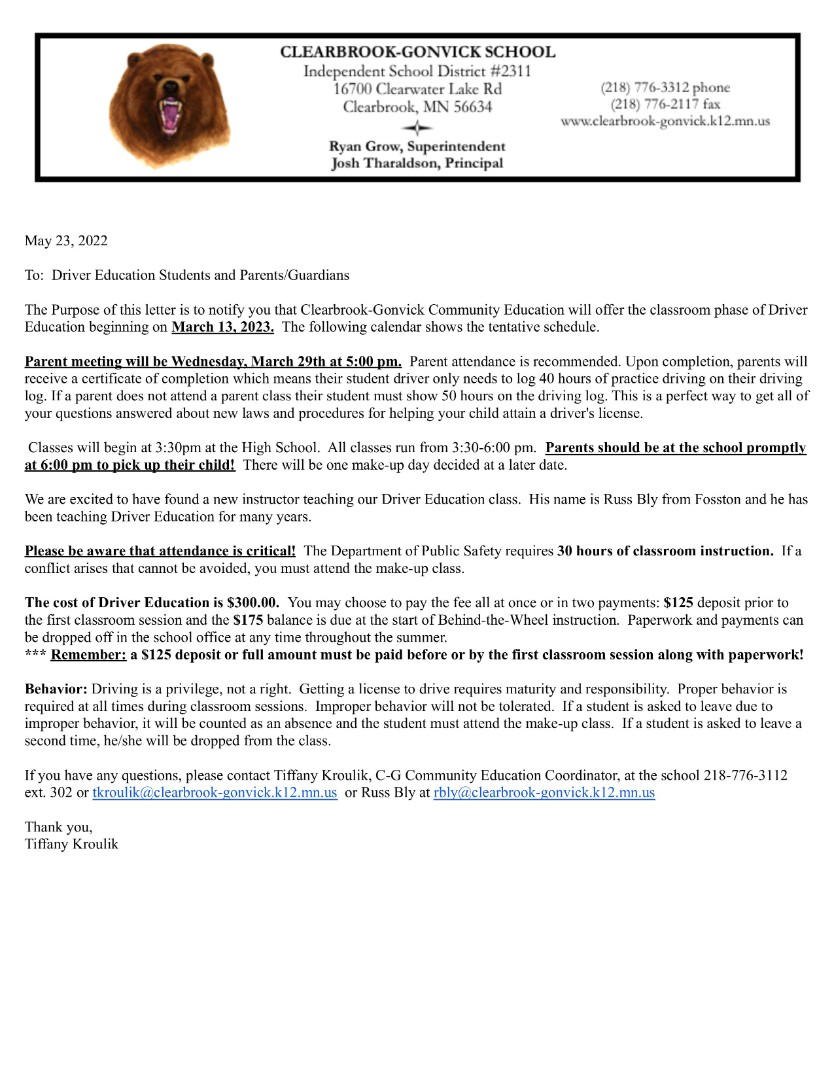 CLEARBROOK-GONVICK SCHOOL
Independent School District #2311
16700 Clearwater Lake Rd
Clearbrook, MN 56634

Ryan Grow, Superintendent
Josh Tharaldson, Principal

(218) 776-3312 phone
(218) 776-2117 fax
www.clearbrook-gonvick.k12.mn.us

May 23, 2022

To: Driver Education Students and Parents/Guardians

The Purpose of this letter is to notify you that Clearbrook-Gonvick Community Education will offer the classroom phase of Driver Education beginning on March 13, 2023. The following calendar shows the tentative schedule.

Parent meeting will be Wednesday, March 29th at 5:00 pm. Parent attendance is recommended. Upon completion, parents will receive a certificate of completion which means their student driver only needs to log 40 hours of practice driving on their driving log. If a parent does not attend a parent class their student must show 50 hours on the driving log. This is a perfect way to get all of your questions answered about new laws and procedures for helping your child attain a driver's license.

Classes will begin at 3:30pm at the High School. All classes run from 3:30-6:00 pm. Parents should be at the school promptly at 6:00 pm to pick up their child! There will be one make-up day decided at a later date.

We are excited to have found a new instructor teaching our Driver Education class. His name is Russ Bly from Fosston and he has been teaching Driver Education for many years.

Please be aware that attendance is critical! The Department of Public Safety requires 30 hours of classroom instruction. If a conflict arises that cannot be avoided, you must attend the make-up class.

The cost of Driver Education is $300.00. You may choose to pay the fee all at once or in two payments: $125 deposit prior to the first classroom session and the $175 balance is due at the start of Behind-the-Wheel instruction. Paperwork and payments can be dropped off in the school office at any time throughout the summer.
*** Remember: a $125 deposit or full amount must be paid before or by the first classroom session along with paperwork!

Behavior: Driving is a privilege, not a right. Getting a license to drive requires maturity and responsibility. Proper behavior is required at all times during classroom sessions. Improper behavior will not be tolerated. If a student is asked to leave due to improper behavior, it will be counted as an absence and the student must attend the make-up class. If a student is asked to leave a second time, he/she will be dropped from the class.

If you have any questions, please contact Tiffany Kroulik, C-G Community Education Coordinator, at the school 218-776-3112 ext. 302 or tkroulik@clearbrook-gonvick.k12.mn.us or Russ Bly at rbly@clearbrook-gonvick.k12.mn.us

Thank you,
Tiffany Kroulik